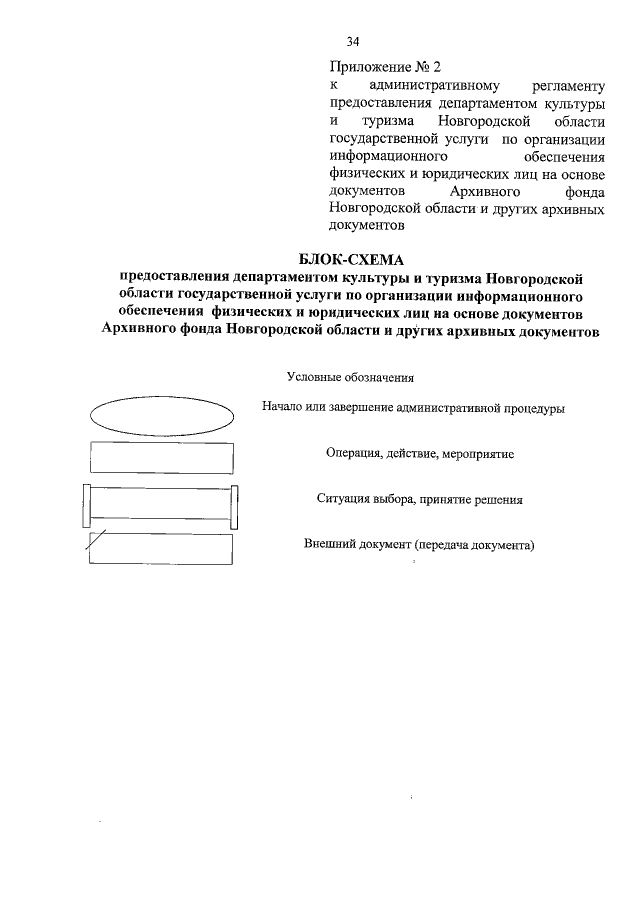 34

Приложение № 2
к административному регламенту предоставления департаментом культуры и туризма Новгородской области государственной услуги по организации информационного обеспечения физических и юридических лиц на основе документов Архивного фонда Новгородской области и других архивных документов

БЛОК-СХЕМА
предоставления департаментом культуры и туризма Новгородской области государственной услуги по организации информационного обеспечения физических и юридических лиц на основе документов Архивного фонда Новгородской области и других архивных документов

Условные обозначения

Начало или завершение административной процедуры

Операция, действие, мероприятие

Ситуация выбора, принятие решения

Внешний документ (передача документа)